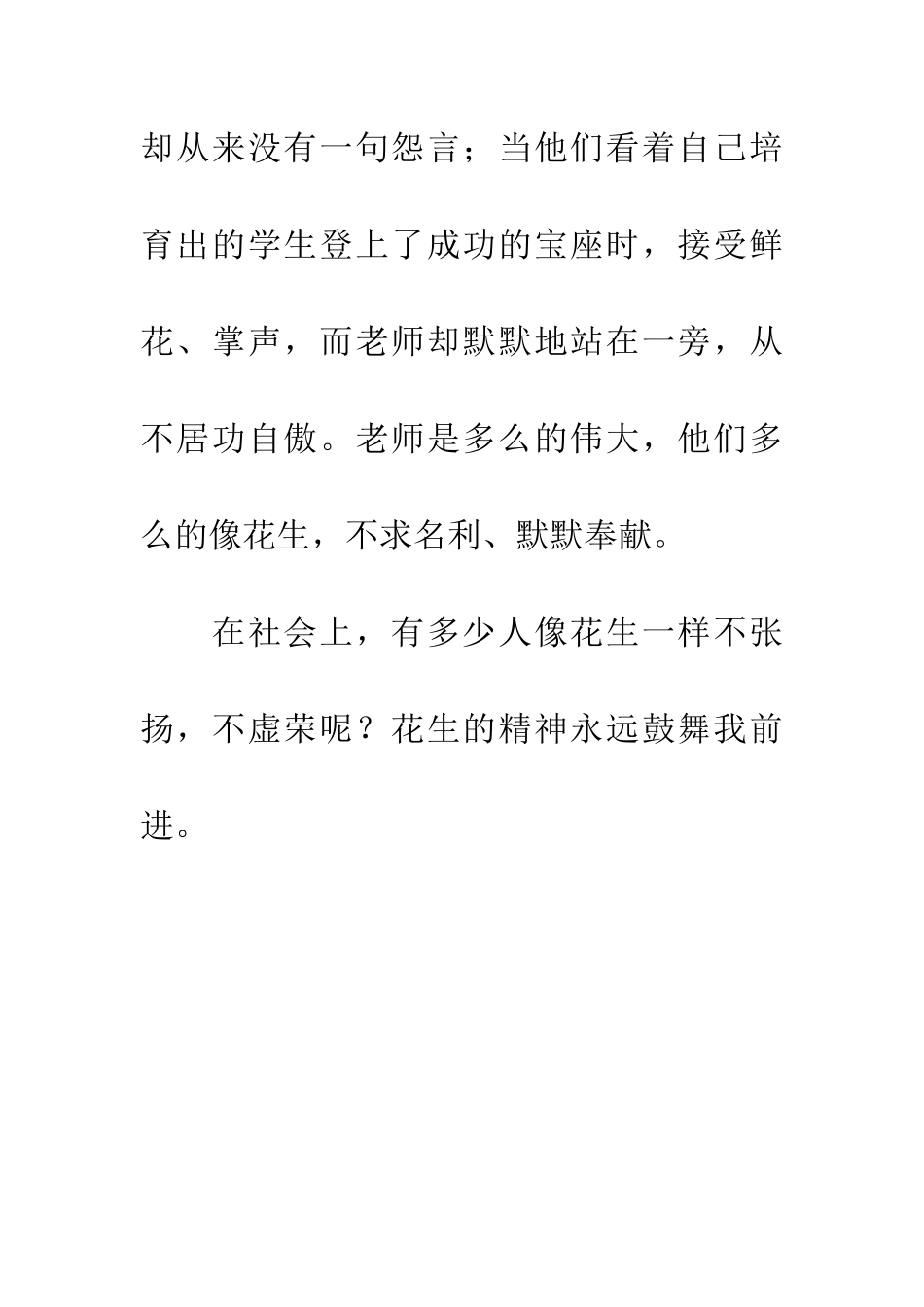 却从来没有一句怨言；当他们看着自己培育出的学生登上了成功的宝座时，接受鲜花、掌声，而老师却默默地站在一旁，从不居功自傲。老师是多么的伟大，他们多么的像花生，不求名利、默默奉献。

在社会上，有多少人像花生一样不张扬，不虚荣呢？花生的精神永远鼓舞我前进。